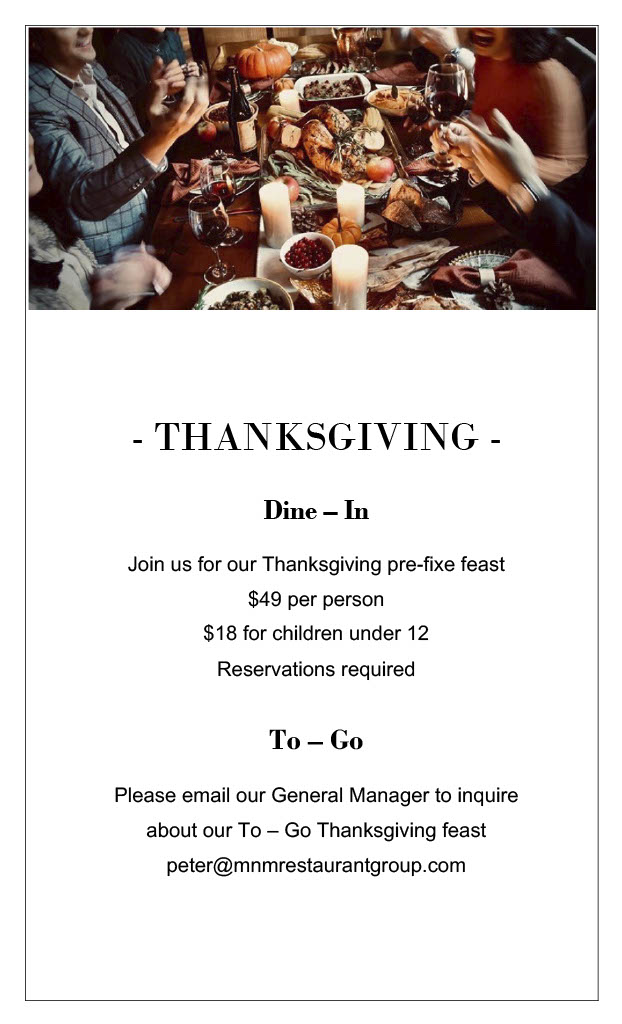 - THANKSGIVING -

Dine – In

Join us for our Thanksgiving pre-fixe feast
$49 per person
$18 for children under 12
Reservations required

To – Go

Please email our General Manager to inquire
about our To – Go Thanksgiving feast
peter@mnmrestaurantgroup.com